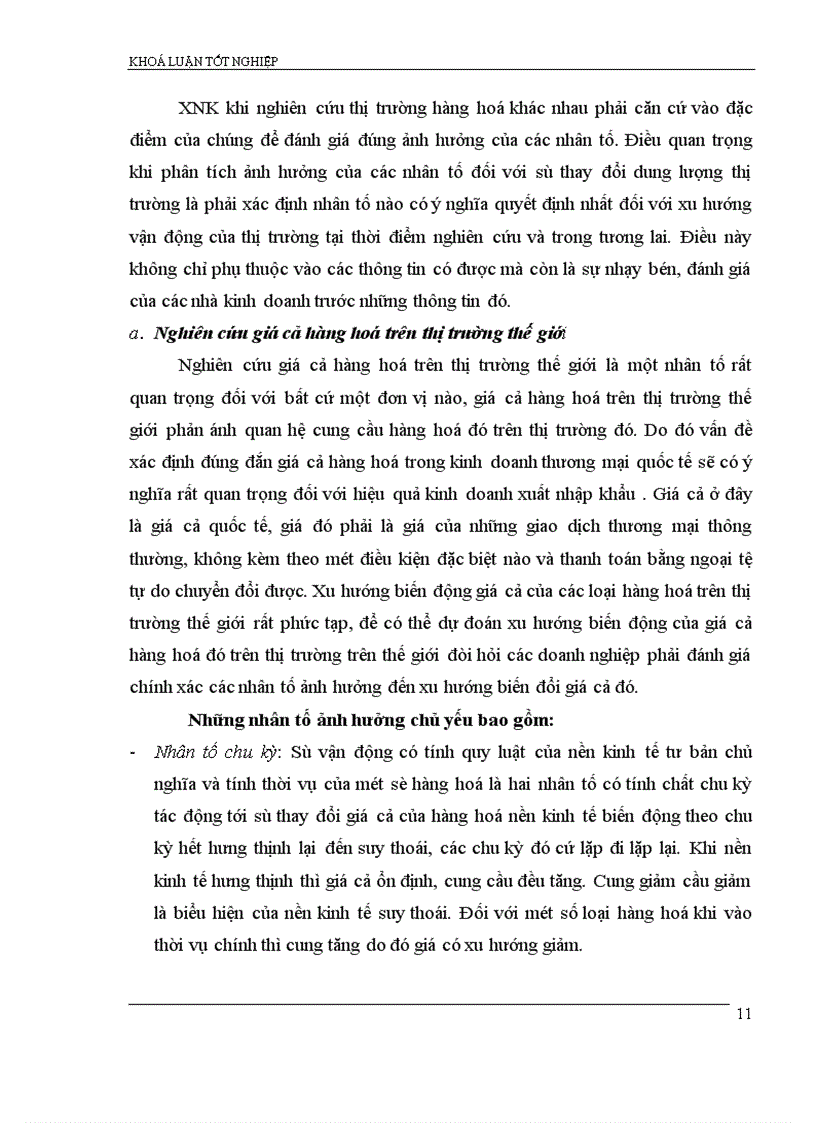 KHOÁ LUẬN TỐT NGHIỆP

XNK khi nghiên cứu thị trường hàng hoá khác nhau phải căn cứ vào đặc điểm của chúng để đánh giá đúng ảnh hưởng của các nhân tố. Điều quan trọng khi phân tích ảnh hưởng của các nhân tố đối với sù thay đổi dung lượng thị trường là phải xác định nhân tố nào có ý nghĩa quyết định nhất đối với xu hướng vận động của thị trường tại thời điểm nghiên cứu và trong tương lai. Điều này không chỉ phụ thuộc vào các thông tin có được mà còn là sự nhạy bén, đánh giá của các nhà kinh doanh trước những thông tin đó.

a. Nghiên cứu giá cả hàng hoá trên thị trường thế giới

Nghiên cứu giá cả hàng hoá trên thị trường thế giới là một nhân tố rất quan trọng đối với bất cứ một đơn vị nào, giá cả hàng hoá trên thị trường thế giới phản ánh quan hệ cung cầu hàng hoá đó trên thị trường đó. Do đó vấn đề xác định đúng đắn giá cả hàng hoá trong kinh doanh thương mại quốc tế sẽ có ý nghĩa rất quan trọng đối với hiệu quả kinh doanh xuất nhập khẩu . Giá cả ở đây là giá cả quốc tế, giá đó phải là giá của những giao dịch thương mại thông thường, không kèm theo mét điều kiện đặc biệt nào và thanh toán bằng ngoại tệ tự do chuyển đổi được. Xu hướng biến động giá cả của các loại hàng hoá trên thị trường thế giới rất phức tạp, để có thể dự đoán xu hướng biến động của giá cả hàng hoá đó trên thị trường trên thế giới đòi hỏi các doanh nghiệp phải đánh giá chính xác các nhân tố ảnh hưởng đến xu hướng biến đổi giá cả đó.

Những nhân tố ảnh hưởng chủ yếu bao gồm:

- Nhân tố chu kỳ: Sù vận động có tính quy luật của nền kinh tế tư bản chủ nghĩa và tính thời vụ của mét sè hàng hoá là hai nhân tố có tính chất chu kỳ tác động tới sù thay đổi giá cả của hàng hoá nền kinh tế biến động theo chu kỳ hết hưng thịnh lại đến suy thoái, các chu kỳ đó cứ lặp đi lặp lại. Khi nền kinh tế hưng thịnh thì giá cả ổn định, cung cầu đều tăng. Cung giảm cầu giảm là biểu hiện của nền kinh tế suy thoái. Đối với mét số loại hàng hoá khi vào thời vụ chính thì cung tăng do đó giá có xu hướng giảm.

11